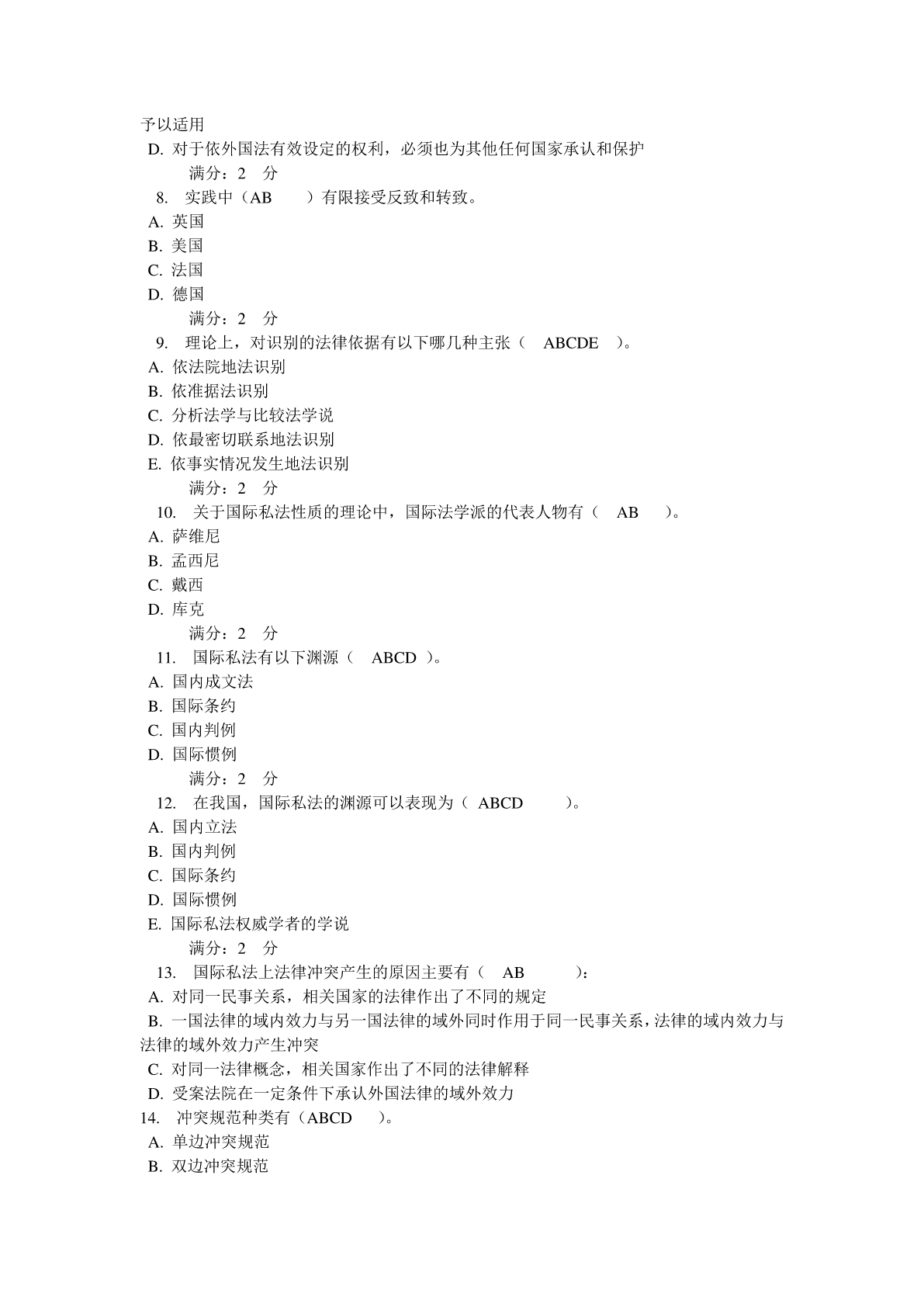 予以适用
D. 对于依外国法有效设定的权利，必须也为其他任何国家承认和保护
满分：2 分
8. 实践中（AB ）有限接受反致和转致。
A. 英国
B. 美国
C. 法国
D. 德国
满分：2 分
9. 理论上，对识别的法律依据有以下哪几种主张（ ABCDE ）。
A. 依法院地法识别
B. 依准据法识别
C. 分析法学与比较法学说
D. 依最密切联系地法识别
E. 依事实情况发生地法识别
满分：2 分
10. 关于国际私法性质的理论中，国际法学派的代表人物有（ AB ）。
A. 萨维尼
B. 孟西尼
C. 戴西
D. 库克
满分：2 分
11. 国际私法有以下渊源（ ABCD ）。
A. 国内成文法
B. 国际条约
C. 国内判例
D. 国际惯例
满分：2 分
12. 在我国，国际私法的渊源可以表现为（ ABCD ）。
A. 国内立法
B. 国内判例
C. 国际条约
D. 国际惯例
E. 国际私法权威学者的学说
满分：2 分
13. 国际私法上法律冲突产生的原因主要有（ AB ）：
A. 对同一民事关系，相关国家的法律作出了不同的规定
B. 一国法律的域内效力与另一国法律的域外同时作用于同一民事关系，法律的域内效力与法律的域外效力产生冲突
C. 对同一法律概念，相关国家作出了不同的法律解释
D. 受案法院在一定条件下承认外国法律的域外效力
14. 冲突规范种类有（ABCD ）。
A. 单边冲突规范
B. 双边冲突规范